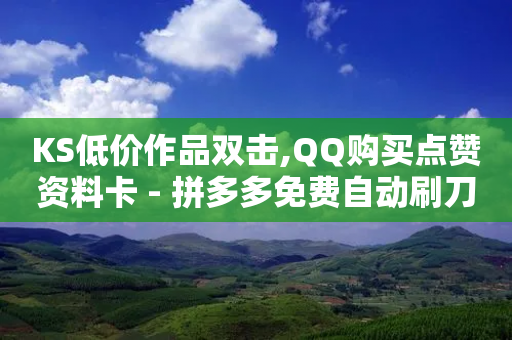 KS低价作品双击,QQ购买点赞资料卡 - 拼多多免费自动刷刀